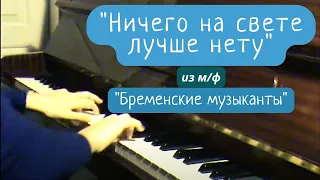 "Ничего на свете лучше нету"

из м/ф

"Бременские музыканты"